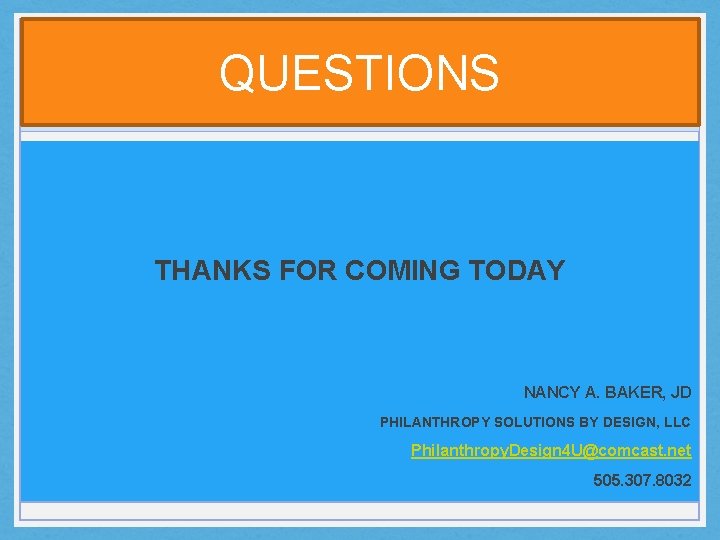 QUESTIONS

THANKS FOR COMING TODAY

NANCY A. BAKER, JD

PHILANTHROPY SOLUTIONS BY DESIGN, LLC

PhilanthropyDesign4U@comcast.net

505.307.8032